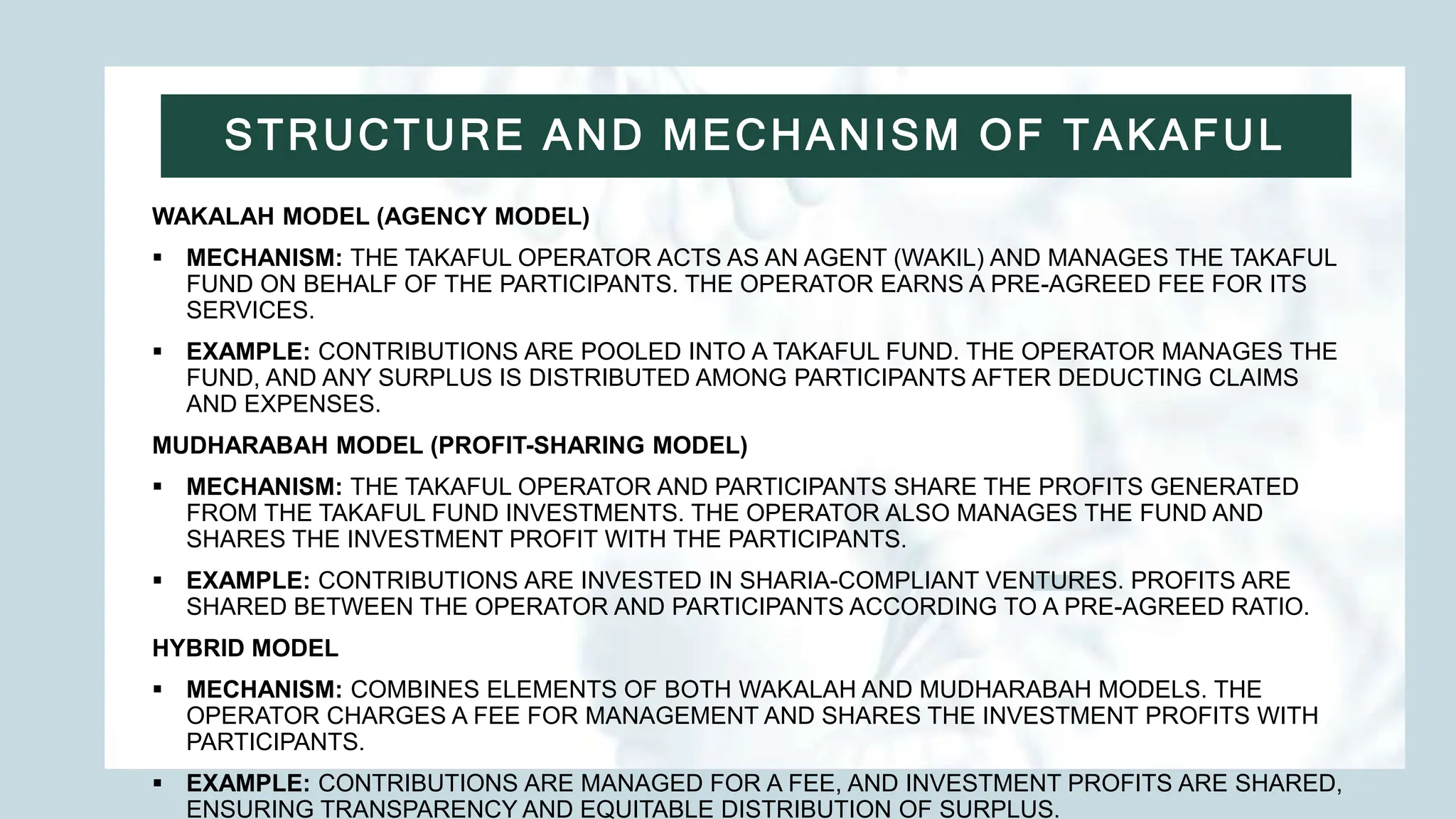 STRUCTURE AND MECHANISM OF TAKAFUL

WAKALAH MODEL (AGENCY MODEL)

▪ MECHANISM: THE TAKAFUL OPERATOR ACTS AS AN AGENT (WAKIL) AND MANAGES THE TAKAFUL FUND ON BEHALF OF THE PARTICIPANTS. THE OPERATOR EARNS A PRE-AGREED FEE FOR ITS SERVICES.

▪ EXAMPLE: CONTRIBUTIONS ARE POOLED INTO A TAKAFUL FUND. THE OPERATOR MANAGES THE FUND, AND ANY SURPLUS IS DISTRIBUTED AMONG PARTICIPANTS AFTER DEDUCTING CLAIMS AND EXPENSES.

MUDHARABAH MODEL (PROFIT-SHARING MODEL)

▪ MECHANISM: THE TAKAFUL OPERATOR AND PARTICIPANTS SHARE THE PROFITS GENERATED FROM THE TAKAFUL FUND INVESTMENTS. THE OPERATOR ALSO MANAGES THE FUND AND SHARES THE INVESTMENT PROFIT WITH THE PARTICIPANTS.

▪ EXAMPLE: CONTRIBUTIONS ARE INVESTED IN SHARIA-COMPLIANT VENTURES. PROFITS ARE SHARED BETWEEN THE OPERATOR AND PARTICIPANTS ACCORDING TO A PRE-AGREED RATIO.

HYBRID MODEL

▪ MECHANISM: COMBINES ELEMENTS OF BOTH WAKALAH AND MUDHARABAH MODELS. THE OPERATOR CHARGES A FEE FOR MANAGEMENT AND SHARES THE INVESTMENT PROFITS WITH PARTICIPANTS.

▪ EXAMPLE: CONTRIBUTIONS ARE MANAGED FOR A FEE, AND INVESTMENT PROFITS ARE SHARED, ENSURING TRANSPARENCY AND EQUITABLE DISTRIBUTION OF SURPLUS.